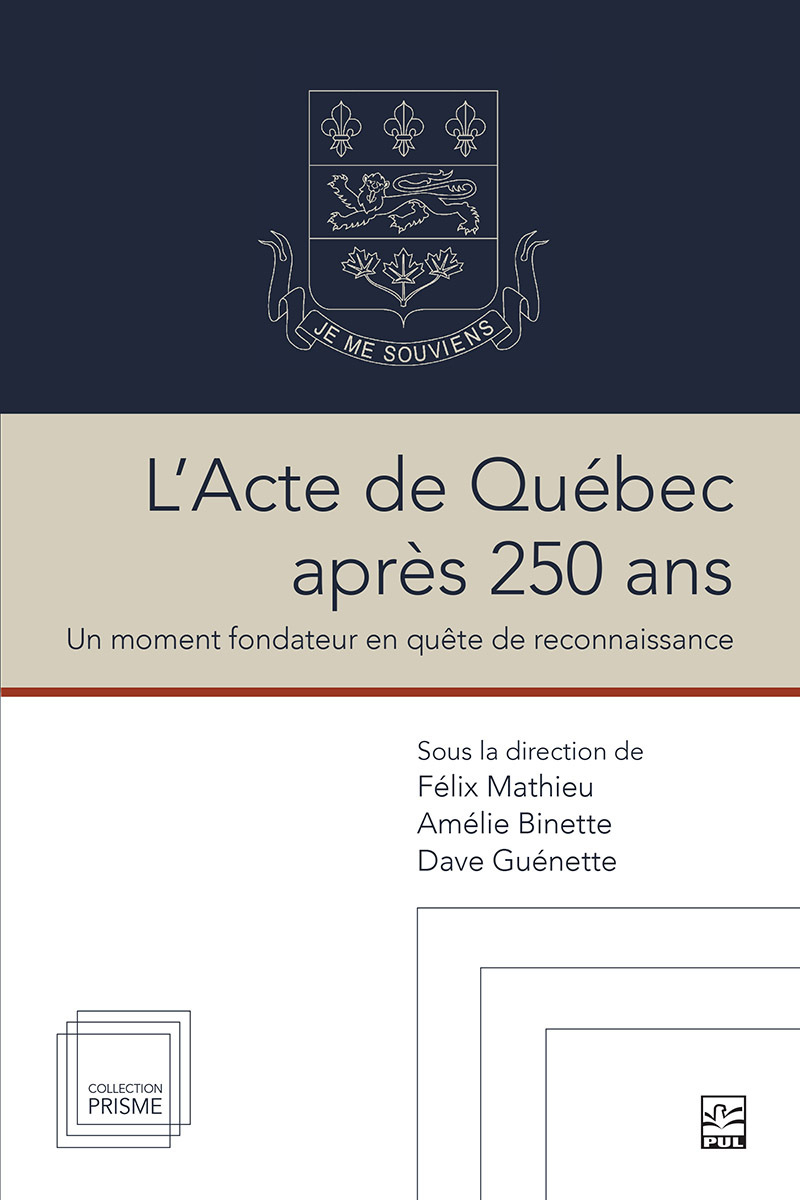 JE ME SOUVIENS

L'Acte de Québec après 250 ans

Un moment fondateur en quête de reconnaissance

Sous la direction de
Félix Mathieu
Amélie Binette
Dave Guénette

COLLECTION
PRISME

PUL